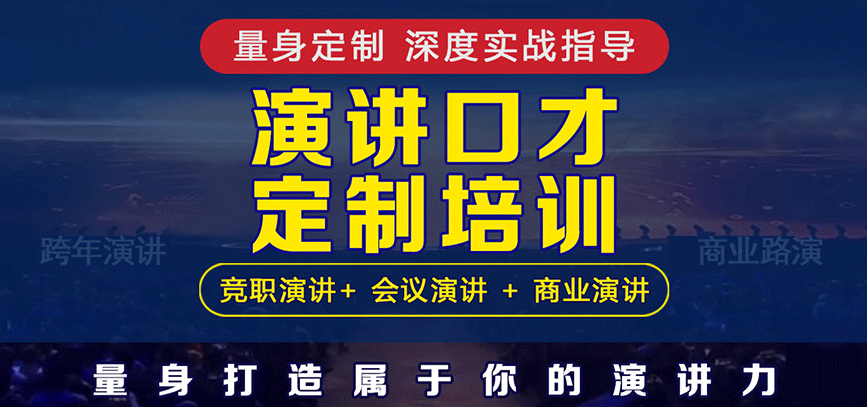 量身定制 深度实战指导

演讲口才
定制培训

跨年演讲

商业路演

竞职演讲+ 会议演讲 + 商业演讲

量身打造属于你的演讲力